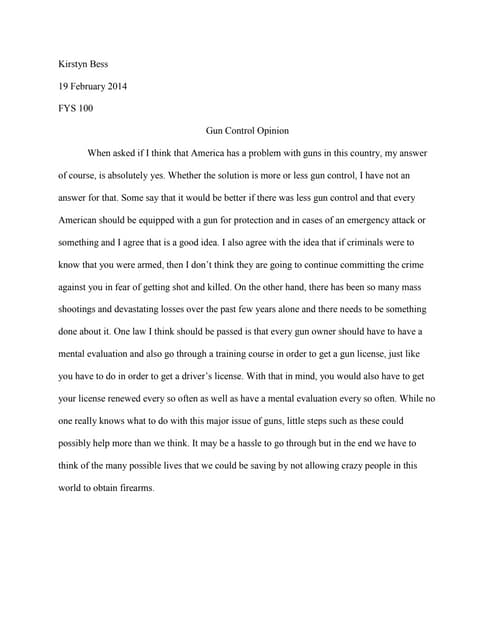 Kirstyn Bess

19 February 2014

FYS 100

Gun Control Opinion

When asked if I think that America has a problem with guns in this country, my answer of course, is absolutely yes. Whether the solution is more or less gun control, I have not an answer for that. Some say that it would be better if there was less gun control and that every American should be equipped with a gun for protection and in cases of an emergency attack or something and I agree that is a good idea. I also agree with the idea that if criminals were to know that you were armed, then I don't think they are going to continue committing the crime against you in fear of getting shot and killed. On the other hand, there has been so many mass shootings and devastating losses over the past few years alone and there needs to be something done about it. One law I think should be passed is that every gun owner should have to have a mental evaluation and also go through a training course in order to get a gun license, just like you have to do in order to get a driver's license. With that in mind, you would also have to get your license renewed every so often as well as have a mental evaluation every so often. While no one really knows what to do with this major issue of guns, little steps such as these could possibly help more than we think. It may be a hassle to go through but in the end we have to think of the many possible lives that we could be saving by not allowing crazy people in this world to obtain firearms.